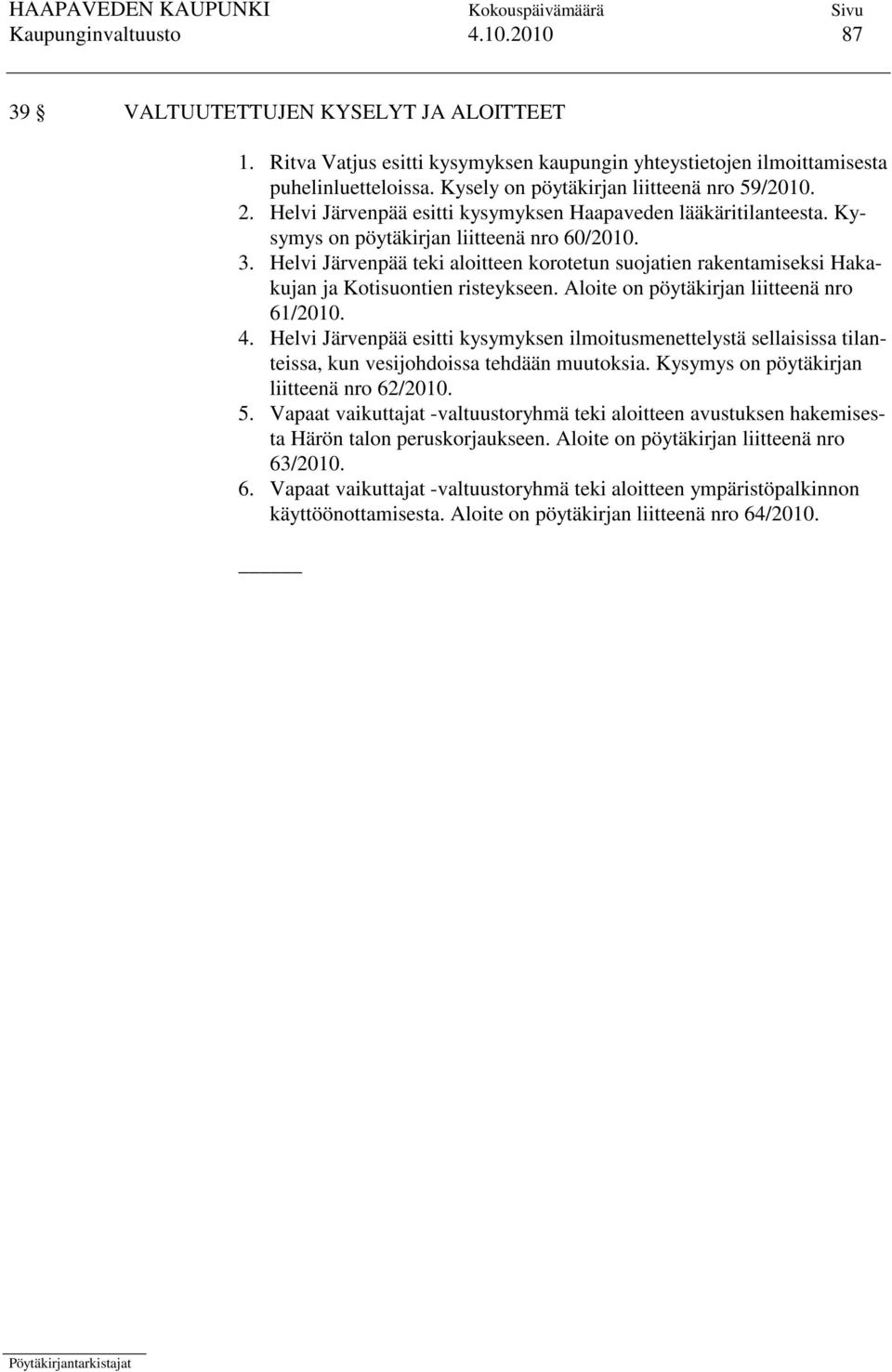 HAAPAVEDEN KAUPUNKI Kokouspäivämäärä Sivu
Kaupunginvaltuusto 4.10.2010 87

39 § VALTUUTETTUJEN KYSELYT JA ALOITTEET

1. Ritva Vatjus esitti kysymyksen kaupungin yhteystietojen ilmoittamisesta puhelinluetteloissa. Kysely on pöytäkirjan liitteenä nro 59/2010.
2. Helvi Järvenpää esitti kysymyksen Haapaveden lääkäritilanteesta. Kysymys on pöytäkirjan liitteenä nro 60/2010.
3. Helvi Järvenpää teki aloitteen korotetun suojatien rakentamiseksi Hakakujan ja Kotisuontien risteykseen. Aloite on pöytäkirjan liitteenä nro 61/2010.
4. Helvi Järvenpää esitti kysymyksen ilmoitusmenettelystä sellaisissa tilanteissa, kun vesijohdoissa tehdään muutoksia. Kysymys on pöytäkirjan liitteenä nro 62/2010.
5. Vapaat vaikuttajat -valtuustoryhmä teki aloitteen avustuksen hakemisesta Härön talon peruskorjaukseen. Aloite on pöytäkirjan liitteenä nro 63/2010.
6. Vapaat vaikuttajat -valtuustoryhmä teki aloitteen ympäristöpalkinnon käyttöönottamisesta. Aloite on pöytäkirjan liitteenä nro 64/2010.

Pöytäkirjantarkistajat